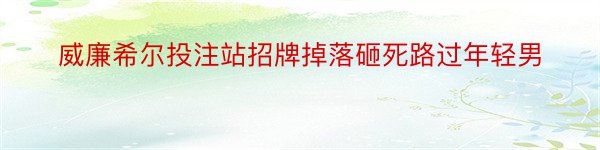 威廉希尔投注站招牌掉落砸死路过年轻男